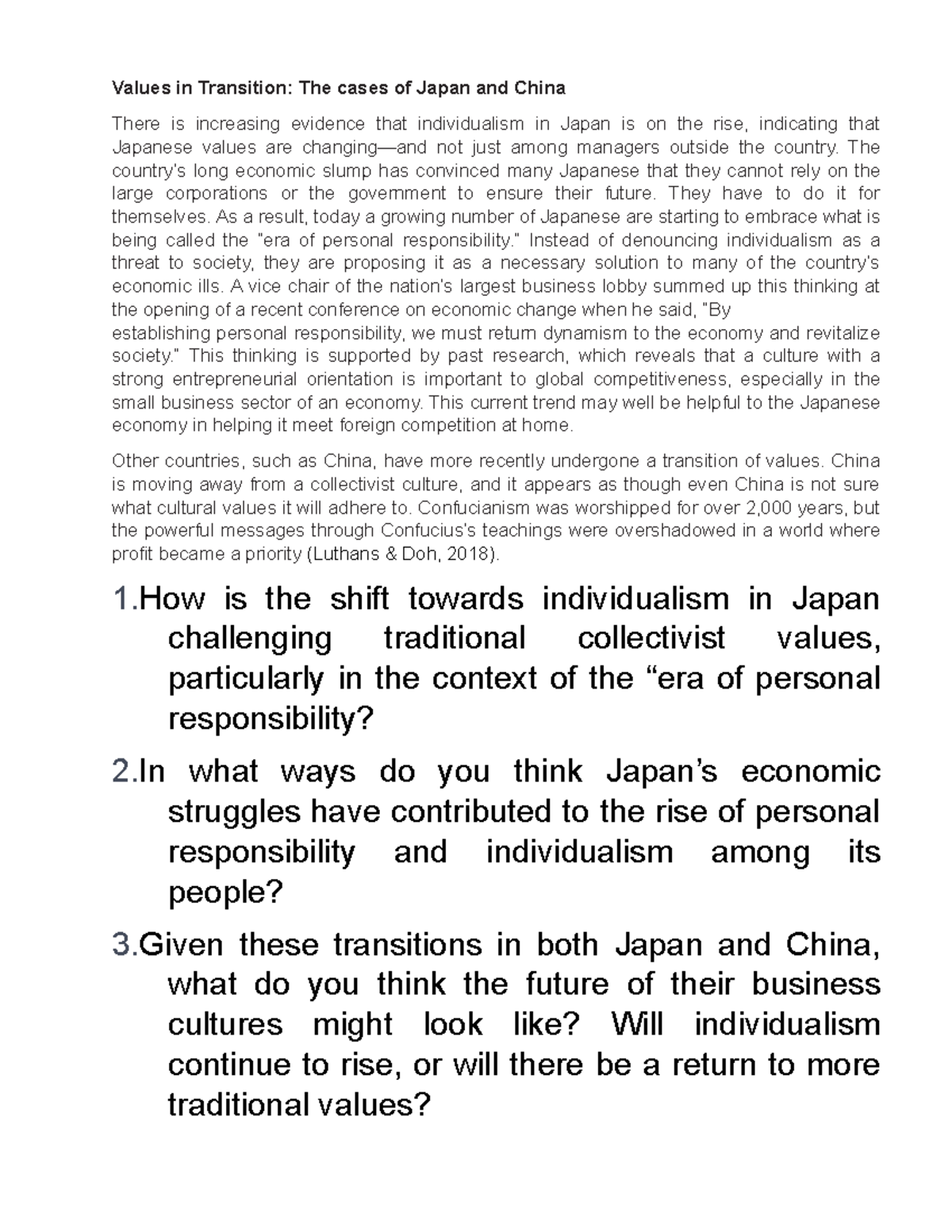 Values in Transition: The cases of Japan and China

There is increasing evidence that individualism in Japan is on the rise, indicating that Japanese values are changing—and not just among managers outside the country. The country's long economic slump has convinced many Japanese that they cannot rely on the large corporations or the government to ensure their future. They have to do it for themselves. As a result, today a growing number of Japanese are starting to embrace what is being called the "era of personal responsibility." Instead of denouncing individualism as a threat to society, they are proposing it as a necessary solution to many of the country's economic ills. A vice chair of the nation's largest business lobby summed up this thinking at the opening of a recent conference on economic change when he said, "By establishing personal responsibility, we must return dynamism to the economy and revitalize society." This thinking is supported by past research, which reveals that a culture with a strong entrepreneurial orientation is important to global competitiveness, especially in the small business sector of an economy. This current trend may well be helpful to the Japanese economy in helping it meet foreign competition at home.

Other countries, such as China, have more recently undergone a transition of values. China is moving away from a collectivist culture, and it appears as though even China is not sure what cultural values it will adhere to. Confucianism was worshipped for over 2,000 years, but the powerful messages through Confucius's teachings were overshadowed in a world where profit became a priority (Luthans & Doh, 2018).

1.How is the shift towards individualism in Japan challenging traditional collectivist values, particularly in the context of the “era of personal responsibility?

2.In what ways do you think Japan’s economic struggles have contributed to the rise of personal responsibility and individualism among its people?

3.Given these transitions in both Japan and China, what do you think the future of their business cultures might look like? Will individualism continue to rise, or will there be a return to more traditional values?